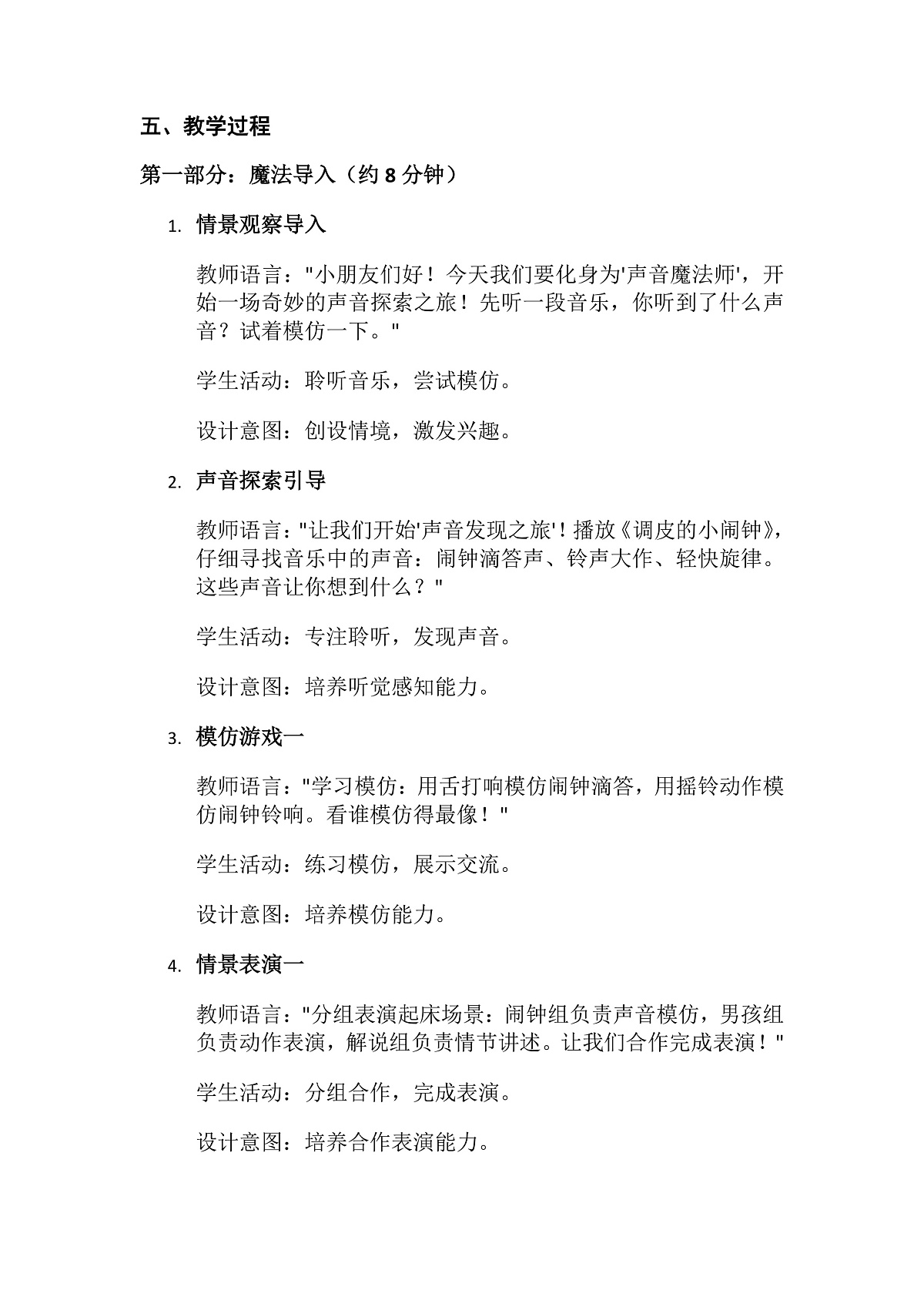 五、教学过程

第一部分：魔法导入（约 8 分钟）

1. 情景观察导入

教师语言："小朋友们好！今天我们要化身为'声音魔法师'，开始一场奇妙的声音探索之旅！先听一段音乐，你听到了什么声音？试着模仿一下。"

学生活动：聆听音乐，尝试模仿。

设计意图：创设情境，激发兴趣。

2. 声音探索引导

教师语言："让我们开始'声音发现之旅'！播放《调皮的小闹钟》，仔细寻找音乐中的声音：闹钟滴答声、铃声大作、轻快旋律。这些声音让你想到什么？"

学生活动：专注聆听，发现声音。

设计意图：培养听觉感知能力。

3. 模仿游戏一

教师语言："学习模仿：用舌打响模仿闹钟滴答，用摇铃动作模仿闹钟铃响。看谁模仿得最像！"

学生活动：练习模仿，展示交流。

设计意图：培养模仿能力。

4. 情景表演一

教师语言："分组表演起床场景：闹钟组负责声音模仿，男孩组负责动作表演，解说组负责情节讲述。让我们合作完成表演！"

学生活动：分组合作，完成表演。

设计意图：培养合作表演能力。